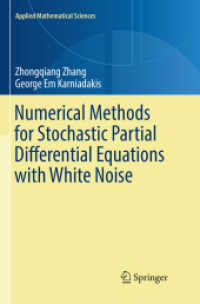 Applied Mathematical Sciences

Zhongqiang Zhang
George Em Karniadakis

Numerical Methods for Stochastic Partial Differential Equations with White Noise

Springer